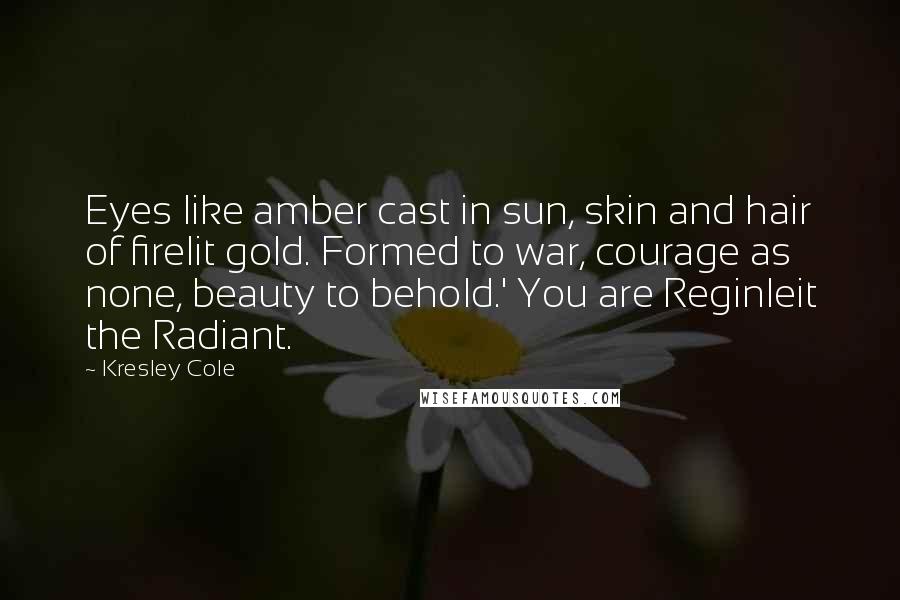 Eyes like amber cast in sun, skin and hair of firelit gold. Formed to war, courage as none, beauty to behold.' You are Reginleit the Radiant.

~ Kresley Cole

WISEFAMOUSQUOTES.COM